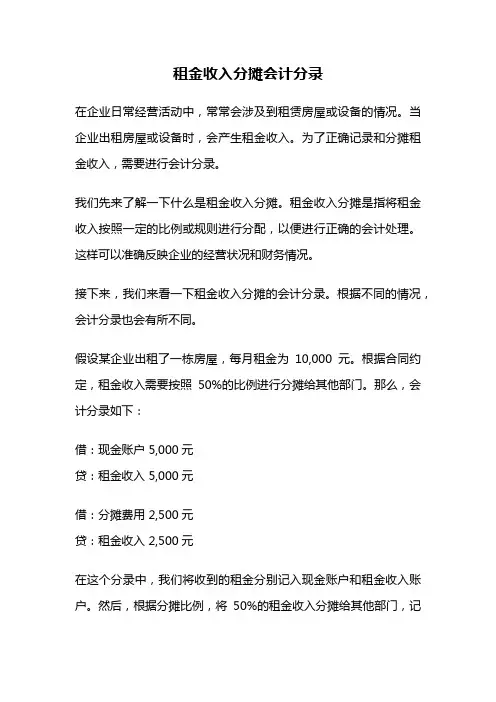 租金收入分摊会计分录

在企业日常经营活动中，常常会涉及到租赁房屋或设备的情况。当企业出租房屋或设备时，会产生租金收入。为了正确记录和分摊租金收入，需要进行会计分录。

我们先来了解一下什么是租金收入分摊。租金收入分摊是指将租金收入按照一定的比例或规则进行分配，以便进行正确的会计处理。这样可以准确反映企业的经营状况和财务情况。

接下来，我们来看一下租金收入分摊的会计分录。根据不同的情况，会计分录也会有所不同。

假设某企业出租了一栋房屋，每月租金为 10,000 元。根据合同约定，租金收入需要按照 50%的比例进行分摊给其他部门。那么，会计分录如下：

借：现金账户 5,000 元
贷：租金收入 5,000 元

借：分摊费用 2,500 元
贷：租金收入 2,500 元

在这个分录中，我们将收到的租金分别记入现金账户和租金收入账户。然后，根据分摊比例，将 50%的租金收入分摊给其他部门，记